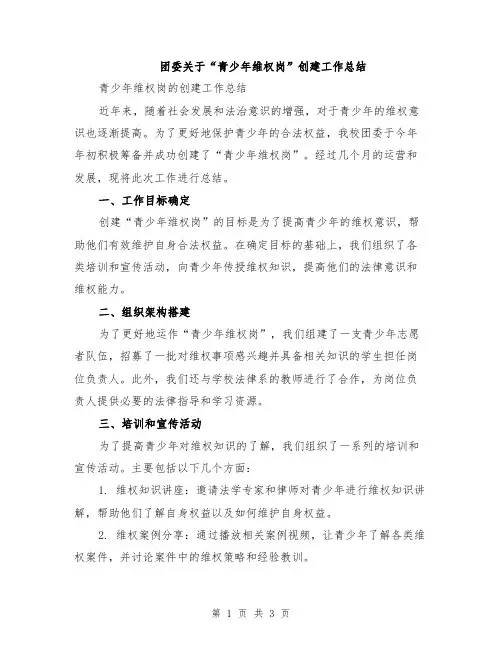 团委关于“青少年维权岗”创建工作总结

青少年维权岗的创建工作总结

近年来，随着社会发展和法治意识的增强，对于青少年的维权意识也逐渐提高。为了更好地保护青少年的合法权益，我校团委于今年年初积极筹备并成功创建了“青少年维权岗”。经过几个月的运营和发展，现将此次工作进行总结。

一、工作目标确定

创建“青少年维权岗”的目标是为了提高青少年的维权意识，帮助他们有效维护自身合法权益。在确定目标的基础上，我们组织了各类培训和宣传活动，向青少年传授维权知识，提高他们的法律意识和维权能力。

二、组织架构搭建

为了更好地运作“青少年维权岗”，我们组建了一支青少年志愿者队伍，招募了一批对维权事项感兴趣并具备相关知识的学生担任岗位负责人。此外，我们还与学校法律系的教师进行了合作，为岗位负责人提供必要的法律指导和学习资源。

三、培训和宣传活动

为了提高青少年对维权知识的了解，我们组织了一系列的培训和宣传活动。主要包括以下几个方面：

1. 维权知识讲座：邀请法学专家和律师对青少年进行维权知识讲解，帮助他们了解自身权益以及如何维护自身权益。

2. 维权案例分享：通过播放相关案例视频，让青少年了解各类维权案件，并讨论案件中的维权策略和经验教训。

第 1 页 共 3 页